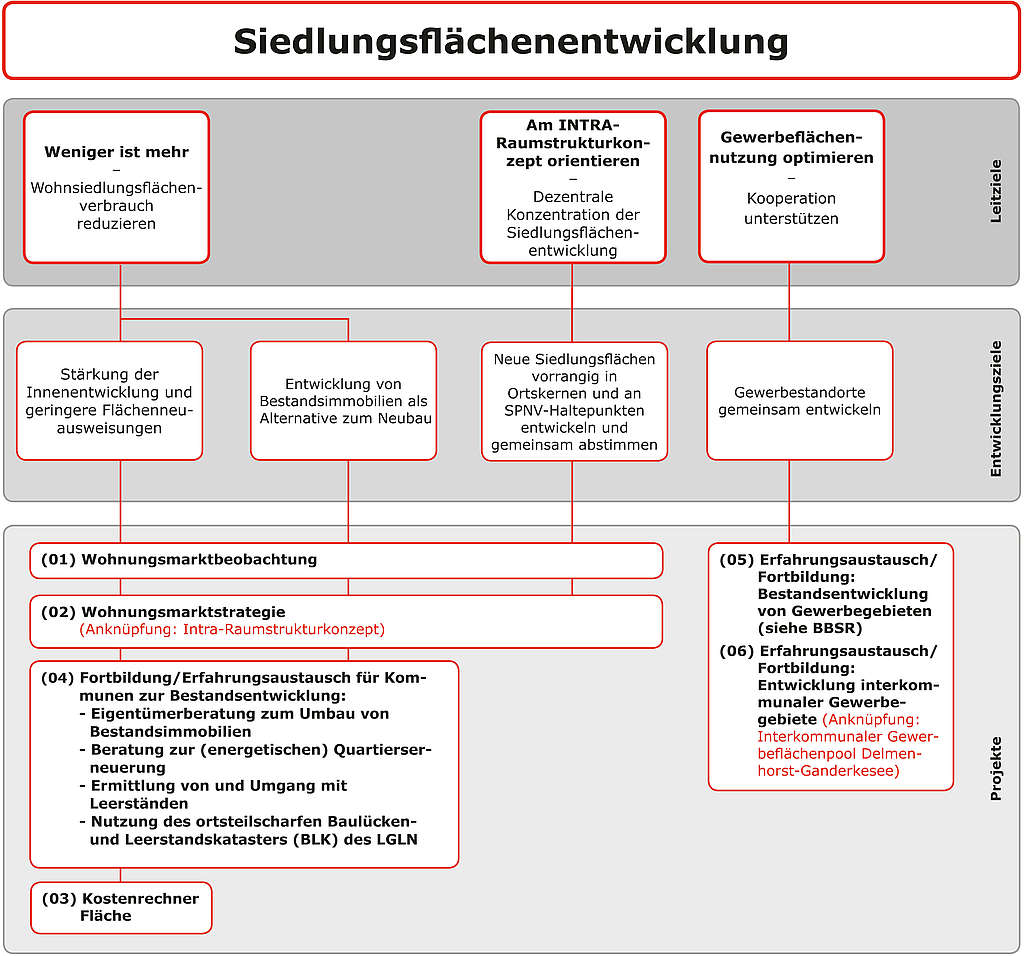 Siedlungsflächenentwicklung

Weniger ist mehr – Wohnsiedlungsflächenverbrauch reduzieren

Am INTRA-Raumstrukturkonzept orientieren – Dezentrale Konzentration der Siedlungsflächenentwicklung

Gewerbeflächennutzung optimieren – Kooperation unterstützen

Leitziele

Stärkung der Innenentwicklung und geringere Flächenneuausweisungen

Entwicklung von Bestandsimmobilien als Alternative zum Neubau

Neue Siedlungsflächen vorrangig in Ortskernen und an SPNV-Haltepunkten entwickeln und gemeinsam abstimmen

Gewerbestandorte gemeinsam entwickeln

Entwicklungsziele

(01) Wohnungsmarktbeobachtung

(02) Wohnungsmarktstrategie
(Anknüpfung: Intra-Raumstrukturkonzept)

(04) Fortbildung/Erfahrungsaustausch für Kommunen zur Bestandsentwicklung:
- Eigentümerberatung zum Umbau von Bestandsimmobilien
- Beratung zur (energetischen) Quartierserneuerung
- Ermittlung von und Umgang mit Leerständen
- Nutzung des ortsteilscharfen Baulücken- und Leerstandskatasters (BLK) des LGLN

(03) Kostenrechner Fläche

(05) Erfahrungsaustausch/ Fortbildung: Bestandsentwicklung von Gewerbegebieten (siehe BBSR)

(06) Erfahrungsaustausch/ Fortbildung: Entwicklung interkommunaler Gewerbegebiete (Anknüpfung: Interkommunaler Gewerbeflächenpool Delmenhorst-Ganderkesee)

Projekte